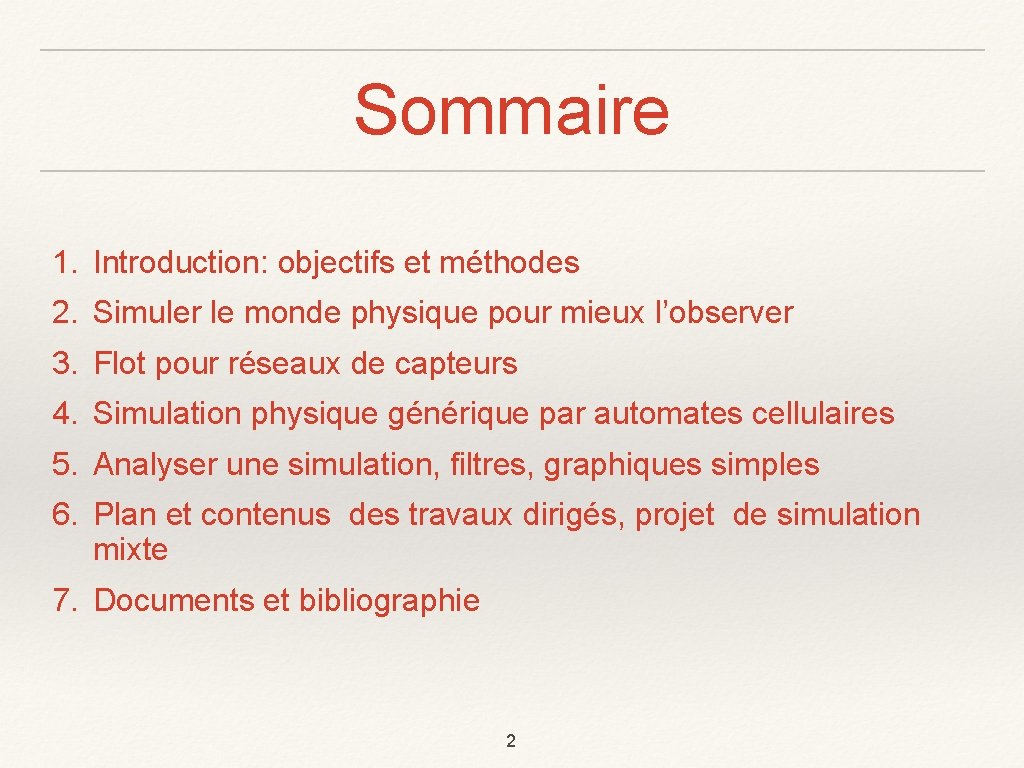 Sommaire

1. Introduction: objectifs et méthodes
2. Simuler le monde physique pour mieux l'observer
3. Flot pour réseaux de capteurs
4. Simulation physique générique par automates cellulaires
5. Analyser une simulation, filtres, graphiques simples
6. Plan et contenus des travaux dirigés, projet de simulation mixte
7. Documents et bibliographie

2